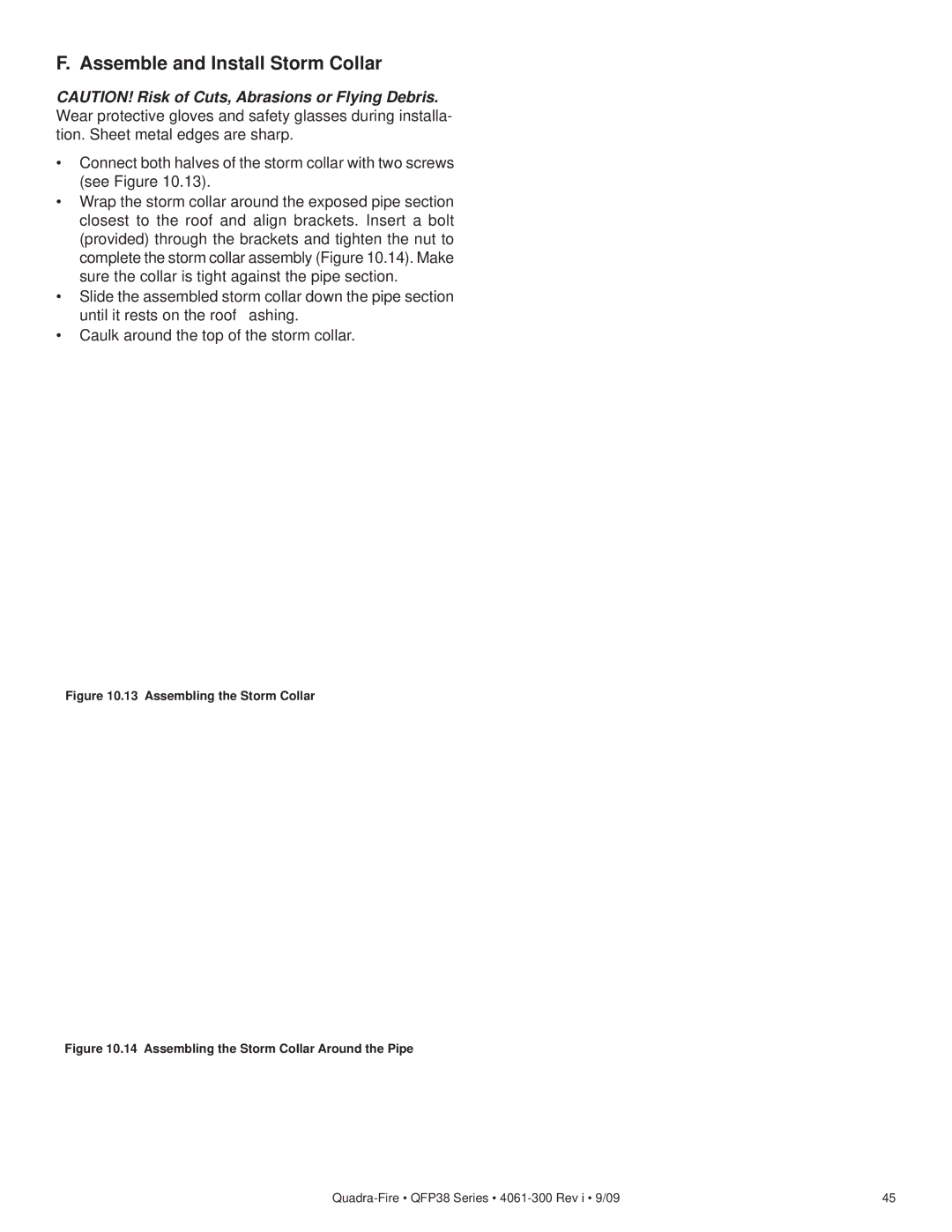 F. Assemble and Install Storm Collar

CAUTION! Risk of Cuts, Abrasions or Flying Debris. Wear protective gloves and safety glasses during installation. Sheet metal edges are sharp.

• Connect both halves of the storm collar with two screws (see Figure 10.13).
• Wrap the storm collar around the exposed pipe section closest to the roof and align brackets. Insert a bolt (provided) through the brackets and tighten the nut to complete the storm collar assembly (Figure 10.14). Make sure the collar is tight against the pipe section.
• Slide the assembled storm collar down the pipe section until it rests on the roof ashing.
• Caulk around the top of the storm collar.

Figure 10.13 Assembling the Storm Collar

Figure 10.14 Assembling the Storm Collar Around the Pipe

Quadra-Fire • QFP38 Series • 4061-300 Rev i • 9/09

45